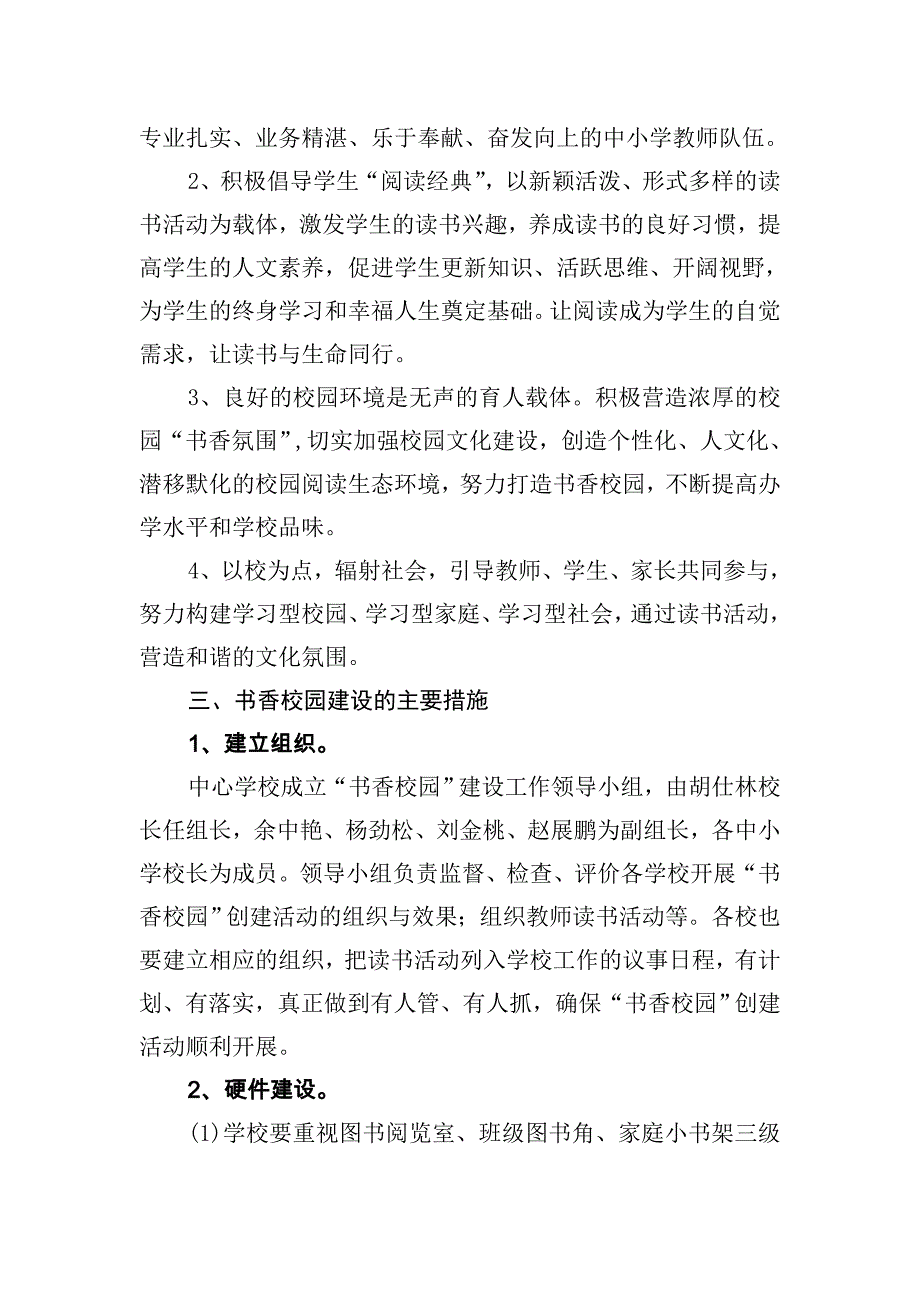 专业扎实、业务精湛、乐于奉献、奋发向上的中小学教师队伍。

2、积极倡导学生“阅读经典”，以新颖活泼、形式多样的读书活动为载体，激发学生的读书兴趣，养成读书的良好习惯，提高学生的人文素养，促进学生更新知识、活跃思维、开阔视野，为学生的终身学习和幸福人生奠定基础。让阅读成为学生的自觉需求，让读书与生命同行。

3、良好的校园环境是无声的育人载体。积极营造浓厚的校园“书香氛围”，切实加强校园文化建设，创造个性化、人文化、潜移默化的校园阅读生态环境，努力打造书香校园，不断提高办学水平和学校品味。

4、以校为点，辐射社会，引导教师、学生、家长共同参与，努力构建学习型校园、学习型家庭、学习型社会，通过读书活动，营造和谐的文化氛围。

三、书香校园建设的主要措施

1、建立组织。

中心学校成立“书香校园”建设工作领导小组，由胡仕林校长任组长，余中艳、杨劲松、刘金桃、赵展鹏为副组长，各中小学校长为成员。领导小组负责监督、检查、评价各学校开展“书香校园”创建活动的组织与效果；组织教师读书活动等。各校也要建立相应的组织，把读书活动列入学校工作的议事日程，有计划、有落实，真正做到有人管、有人抓，确保“书香校园”创建活动顺利开展。

2、硬件建设。

(1)学校要重视图书阅览室、班级图书角、家庭小书架三级